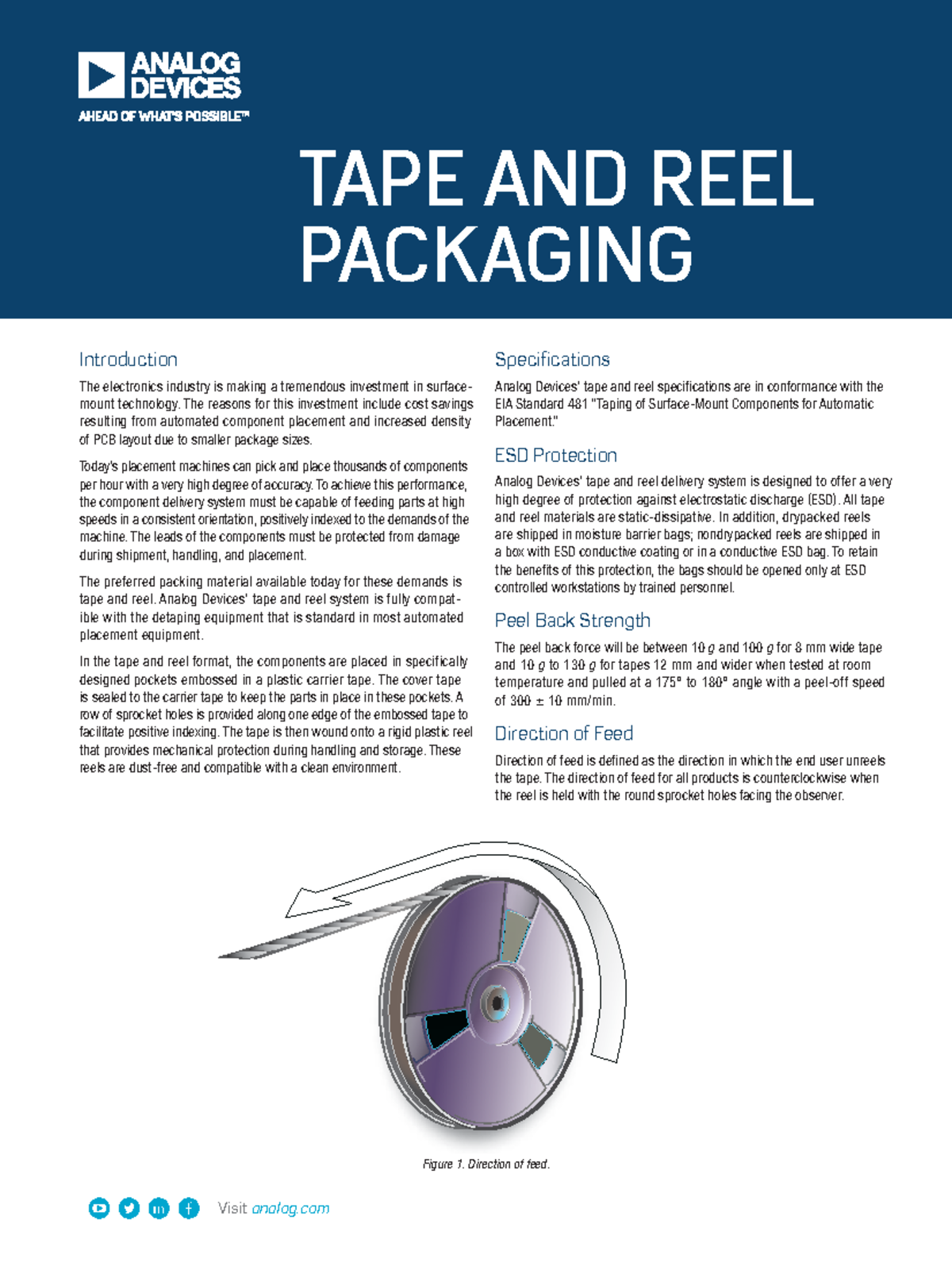 ANALOG DEVICES

AHEAD OF WHAT'S POSSIBLE™

TAPE AND REEL PACKAGING

Introduction

The electronics industry is making a tremendous investment in surface-mount technology. The reasons for this investment include cost savings resulting from automated component placement and increased density of PCB layout due to smaller package sizes.

Today's placement machines can pick and place thousands of components per hour with a very high degree of accuracy. To achieve this performance, the component delivery system must be capable of feeding parts at high speeds in a consistent orientation, positively indexed to the demands of the machine. The leads of the components must be protected from damage during shipment, handling, and placement.

The preferred packing material available today for these demands is tape and reel. Analog Devices' tape and reel system is fully compatible with the detaping equipment that is standard in most automated placement equipment.

In the tape and reel format, the components are placed in specifically designed pockets embossed in a plastic carrier tape. The cover tape is sealed to the carrier tape to keep the parts in place in these pockets. A row of sprocket holes is provided along one edge of the embossed tape to facilitate positive indexing. The tape is then wound onto a rigid plastic reel that provides mechanical protection during handling and storage. These reels are dust-free and compatible with a clean environment.

Specifications

Analog Devices' tape and reel specifications are in conformance with the EIA Standard 481 "Taping of Surface-Mount Components for Automatic Placement."

ESD Protection

Analog Devices' tape and reel delivery system is designed to offer a very high degree of protection against electrostatic discharge (ESD). All tape and reel materials are static-dissipative. In addition, drypacked reels are shipped in moisture barrier bags; nondrypacked reels are shipped in a box with ESD conductive coating or in a conductive ESD bag. To retain the benefits of this protection, the bags should be opened only at ESD controlled workstations by trained personnel.

Peel Back Strength

The peel back force will be between 10 g and 100 g for 8 mm wide tape and 10 g to 130 g for tapes 12 mm and wider when tested at room temperature and pulled at a 175° to 180° angle with a peel-off speed of 300 ± 10 mm/min.

Direction of Feed

Direction of feed is defined as the direction in which the end user unreels the tape. The direction of feed for all products is counterclockwise when the reel is held with the round sprocket holes facing the observer.

Figure 1. Direction of feed.

Visit analog.com